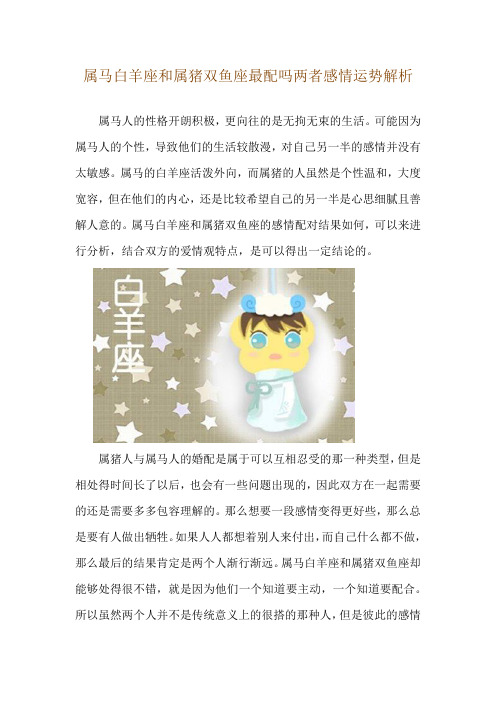 属马白羊座和属猪双鱼座最配吗两者感情运势解析

属马人的性格开朗积极，更向往的是无拘无束的生活。可能因为属马人的个性，导致他们的生活较散漫，对自己另一半的感情并没有太敏感。属马的白羊座活泼外向，而属猪的人虽然是个性温和，大度宽容，但在他们的内心，还是比较希望自己的另一半是心思细腻且善解人意的。属马白羊座和属猪双鱼座的感情配对结果如何，可以来进行分析，结合双方的爱情观特点，是可以得出一定结论的。

白羊座

属猪人与属马人的婚配是属于可以互相忍受的那一种类型，但是相处得时间长了以后，也会有一些问题出现的，因此双方在一起需要的还是需要多多包容理解的。那么想要一段感情变得更好些，那么总是要有人做出牺牲。如果人人都想着别人来付出，而自己什么都不做，那么最后的结果肯定是两个人渐行渐远。属马白羊座和属猪双鱼座却能够处得很不错，就是因为他们一个知道要主动，一个知道要配合。所以虽然两个人并不是传统意义上的很搭的那种人，但是彼此的感情